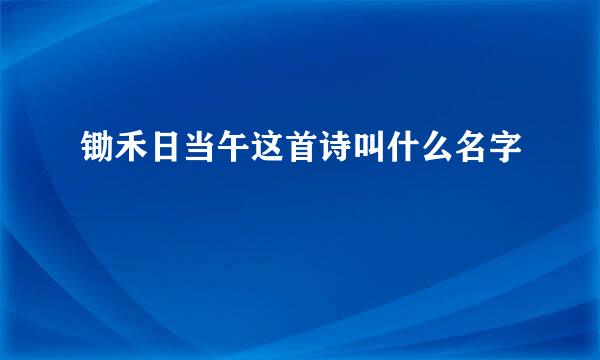 锄禾日当午这首诗叫什么名字